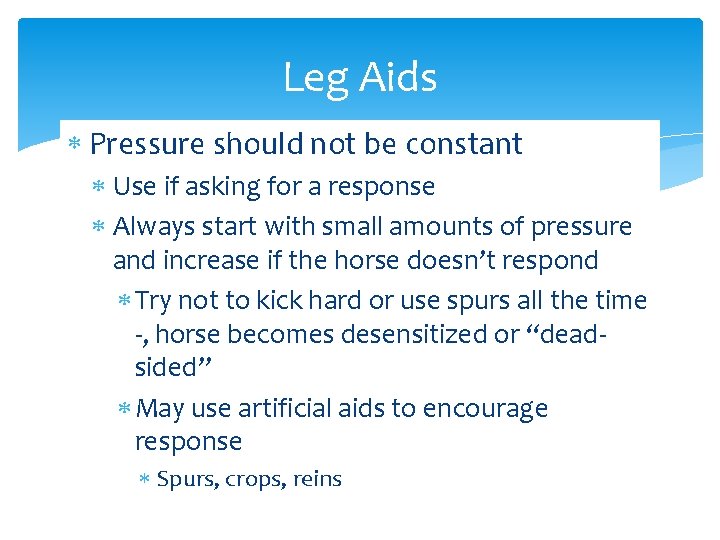 Leg Aids

* Pressure should not be constant
* Use if asking for a response
* Always start with small amounts of pressure and increase if the horse doesn't respond
* Try not to kick hard or use spurs all the time -, horse becomes desensitized or "dead-sided"
* May use artificial aids to encourage response
* Spurs, crops, reins